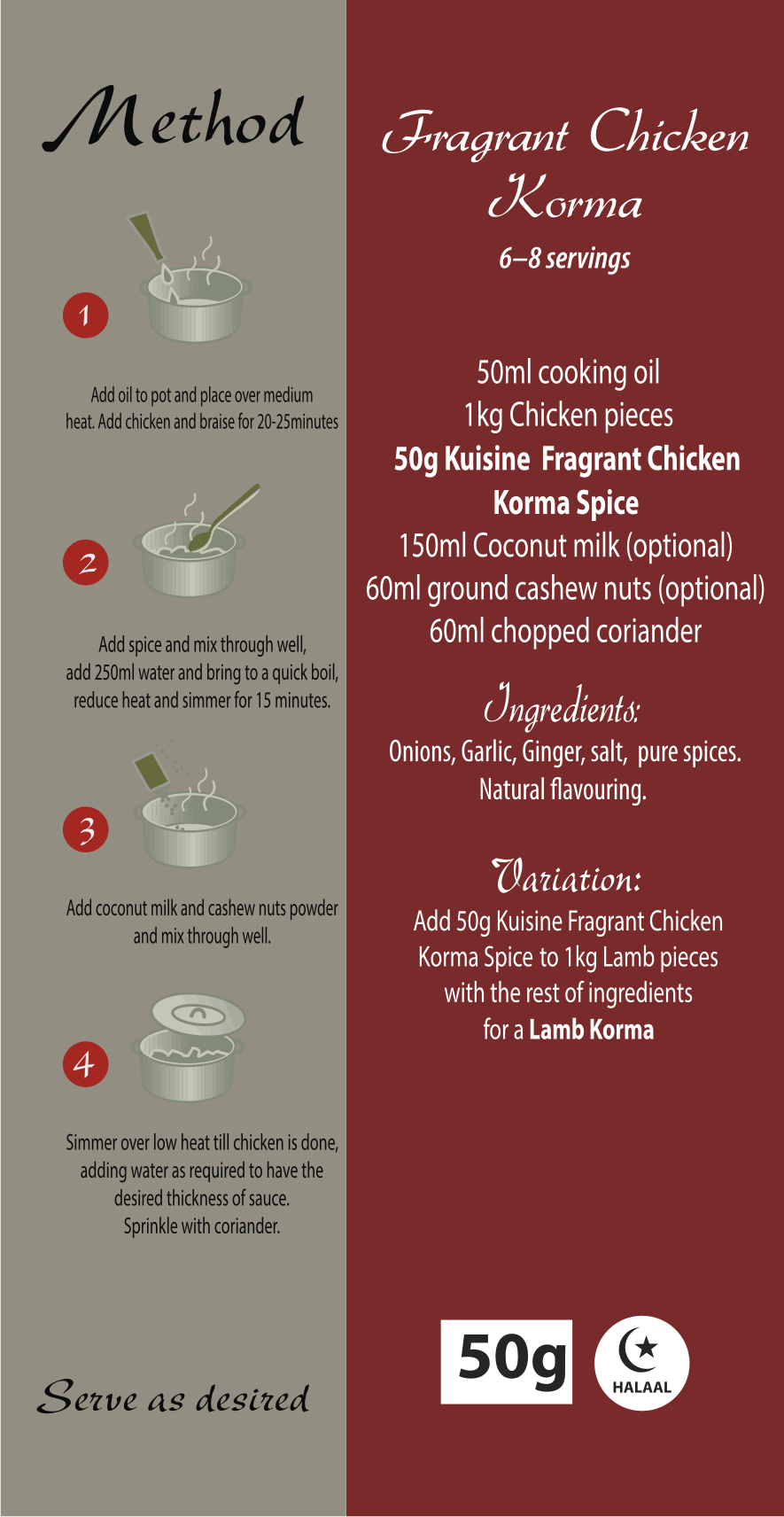 Method

1

Add oil to pot and place over medium heat. Add chicken and braise for 20-25minutes

2

Add spice and mix through well, add 250ml water and bring to a quick boil, reduce heat and simmer for 15 minutes.

3

Add coconut milk and cashew nuts powder and mix through well.

4

Simmer over low heat till chicken is done, adding water as required to have the desired thickness of sauce. Sprinkle with coriander.

Serve as desired

Fragrant Chicken Korma

6–8 servings

50ml cooking oil
1kg Chicken pieces
50g Kuisine Fragrant Chicken Korma Spice
150ml Coconut milk (optional)
60ml ground cashew nuts (optional)
60ml chopped coriander

Ingredients:

Onions, Garlic, Ginger, salt, pure spices. Natural flavouring.

Variation:

Add 50g Kuisine Fragrant Chicken Korma Spice to 1kg Lamb pieces with the rest of ingredients for a Lamb Korma

50g

HALAAL